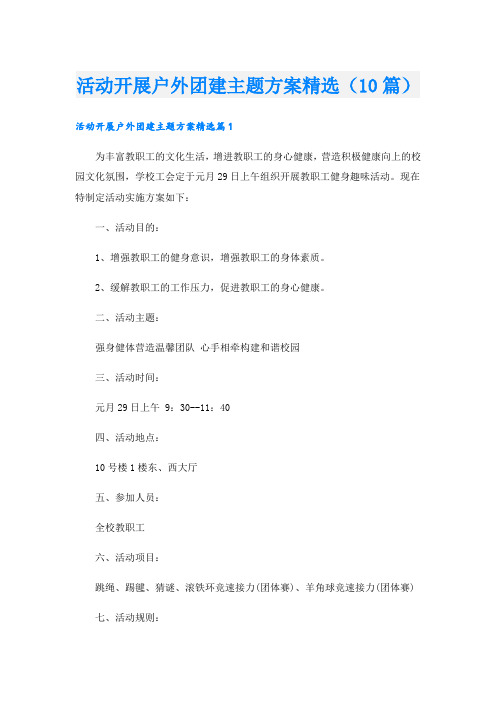 活动开展户外团建主题方案精选（10篇）

活动开展户外团建主题方案精选篇1

为丰富教职工的文化生活，增进教职工的身心健康，营造积极健康向上的校园文化氛围，学校工会定于元月29日上午组织开展教职工健身趣味活动。现在特制定活动实施方案如下：

一、活动目的：

1、增强教职工的健身意识，增强教职工的身体素质。

2、缓解教职工的工作压力，促进教职工的身心健康。

二、活动主题：

强身健体营造温馨团队 心手相牵构建和谐校园

三、活动时间：

元月29日上午 9：30--11：40

四、活动地点：

10号楼1楼东、西大厅

五、参加人员：

全校教职工

六、活动项目：

跳绳、踢毽、猜谜、滚铁环竞速接力(团体赛)、羊角球竞速接力(团体赛)

七、活动规则：